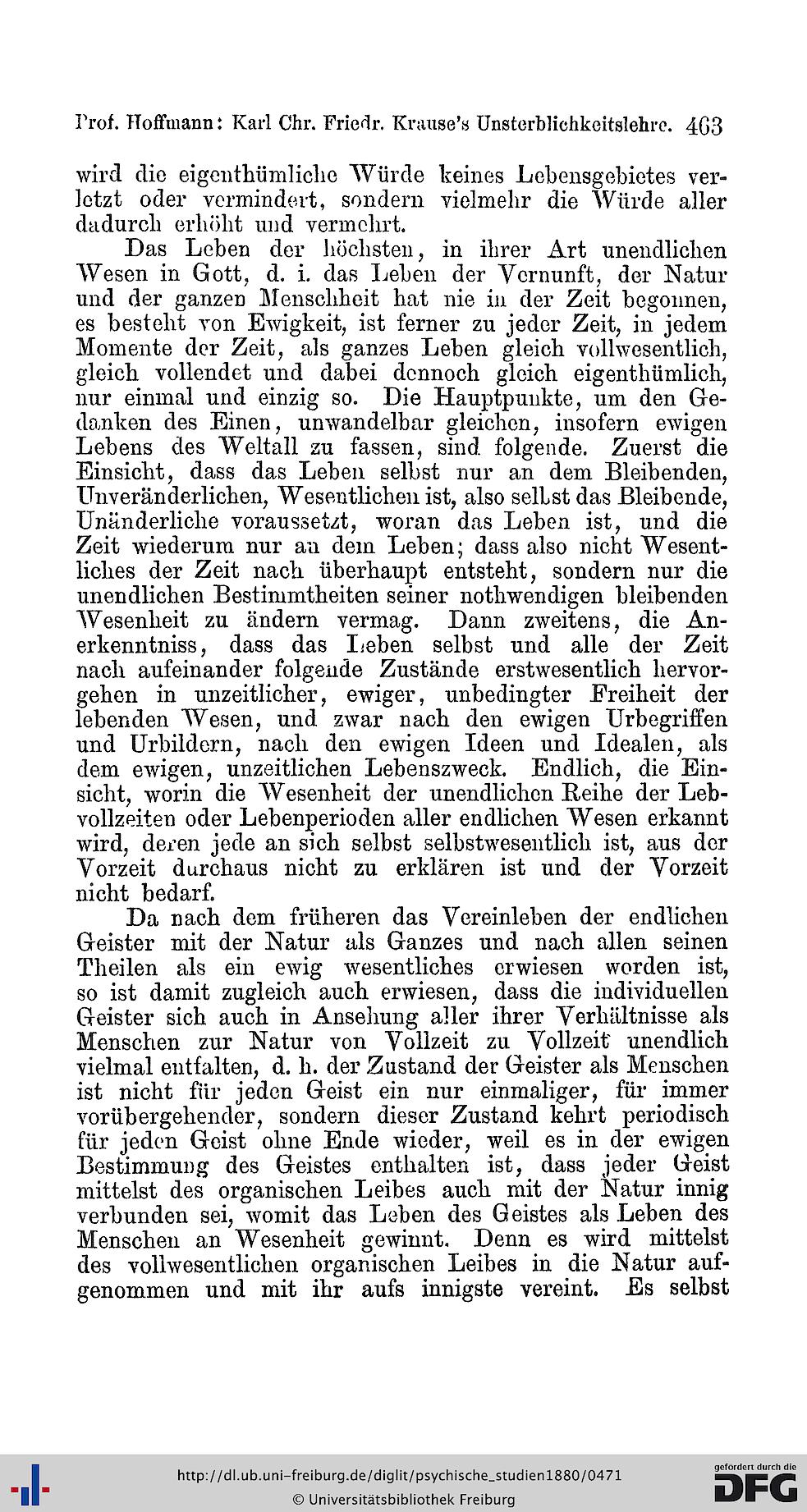 Prof. Hoffmann: Karl Chr. Friedr. Krause's Unsterblichkeitslehre. 463

wird die eigenthümliche Würde keines Lebensgebietes verletzt oder vermindert, sondern vielmehr die Würde aller dadurch erhöht und vermehrt.

Das Leben der höchsten, in ihrer Art unendlichen Wesen in Gott, d. i. das Leben der Vernunft, der Natur und der ganzen Menschheit hat nie in der Zeit begonnen, es besteht von Ewigkeit, ist ferner zu jeder Zeit, in jedem Momente der Zeit, als ganzes Leben gleich vollwesentlich, gleich vollendet und dabei dennoch gleich eigenthümlich, nur einmal und einzig so. Die Hauptpunkte, um den Gedanken des Einen, unwandelbar gleichen, insofern ewigen Lebens des Weltall zu fassen, sind folgende. Zuerst die Einsicht, dass das Leben selbst nur an dem Bleibenden, Unveränderlichen, Wesentlichen ist, also selbst das Bleibende, Unänderliche voraussetzt, woran das Leben ist, und die Zeit wiederum nur an dem Leben; dass also nicht Wesentliches der Zeit nach überhaupt entsteht, sondern nur die unendlichen Bestimmtheiten seiner nothwendigen bleibenden Wesenheit zu ändern vermag. Dann zweitens, die Anerkenntniss, dass das Leben selbst und alle der Zeit nach aufeinander folgende Zustände erstwesentlich hervorgehen in unzeitlicher, ewiger, unbedingter Freiheit der lebenden Wesen, und zwar nach den ewigen Urbegriffen und Urbildern, nach den ewigen Ideen und Idealen, als dem ewigen, unzeitlichen Lebenszweck. Endlich, die Einsicht, worin die Wesenheit der unendlichen Reihe der Lebvollzeiten oder Lebenperioden aller endlichen Wesen erkannt wird, deren jede an sich selbst selbstwesentlich ist, aus der Vorzeit durchaus nicht zu erklären ist und der Vorzeit nicht bedarf.

Da nach dem früheren das Vereinleben der endlichen Geister mit der Natur als Ganzes und nach allen seinen Theilen als ein ewig wesentliches erwiesen worden ist, so ist damit zugleich auch erwiesen, dass die individuellen Geister sich auch in Ansehung aller ihrer Verhältnisse als Menschen zur Natur von Vollzeit zu Vollzeit unendlich vielmal entfalten, d. h. der Zustand der Geister als Menschen ist nicht für jeden Geist ein nur einmaliger, für immer vorübergehender, sondern dieser Zustand kehrt periodisch für jeden Geist ohne Ende wieder, weil es in der ewigen Bestimmung des Geistes enthalten ist, dass jeder Geist mittelst des organischen Leibes auch mit der Natur innig verbunden sei, womit das Leben des Geistes als Leben des Menschen an Wesenheit gewinnt. Denn es wird mittelst des vollwesentlichen organischen Leibes in die Natur aufgenommen und mit ihr aufs innigste vereint. Es selbst

http://dl.ub.uni-freiburg.de/diglit/psychische_studien1880/0471
© Universitätsbibliothek Freiburg
gefördert durch die DFG